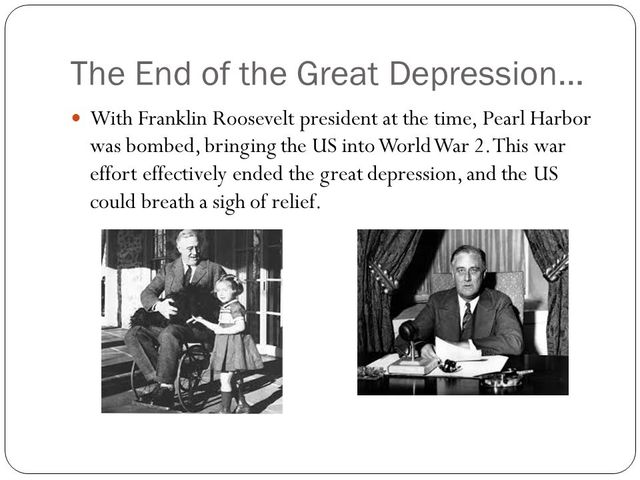 The End of the Great Depression…

With Franklin Roosevelt president at the time, Pearl Harbor was bombed, bringing the US into World War 2. This war effort effectively ended the great depression, and the US could breath a sigh of relief.